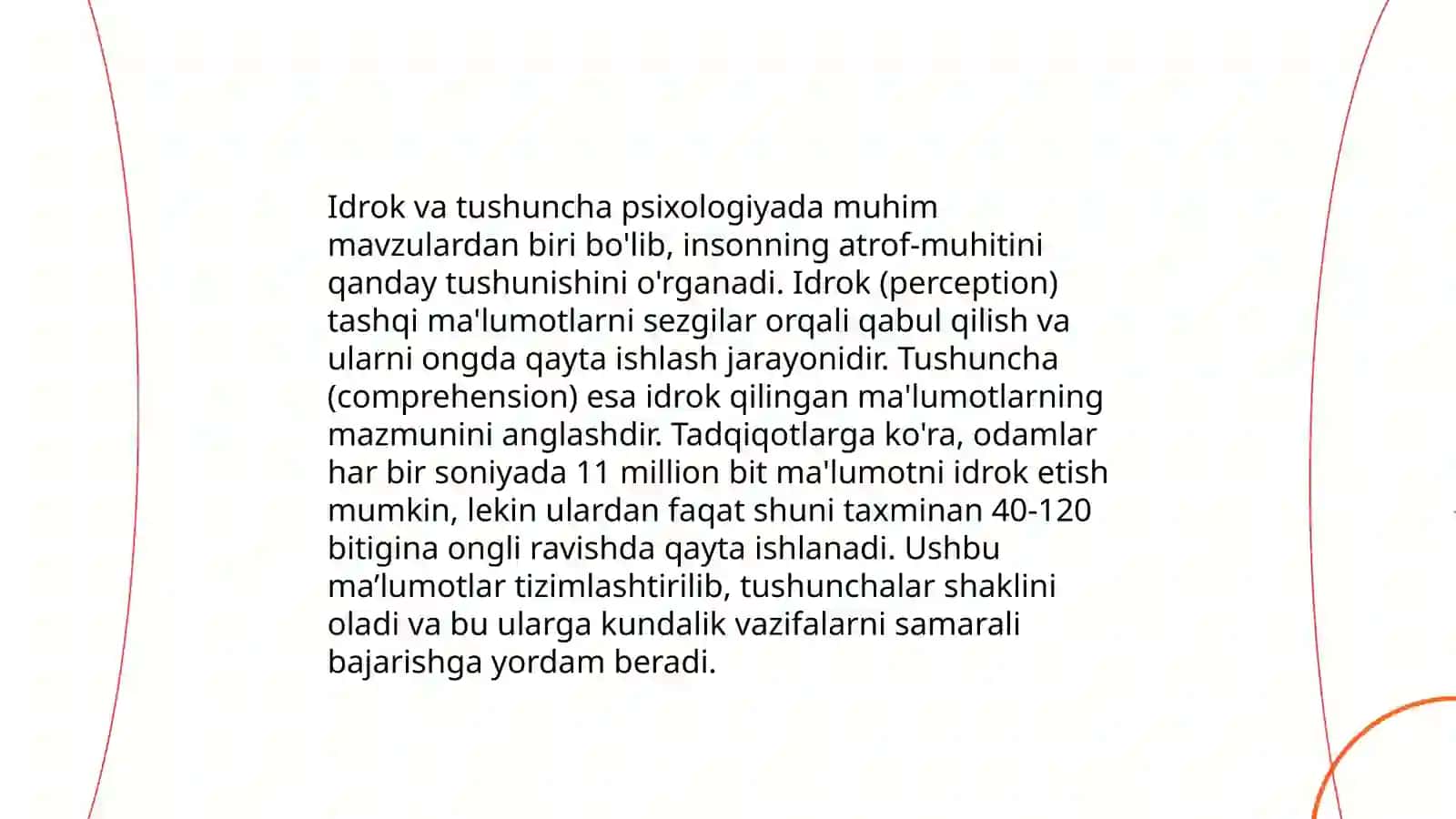 Idrok va tushuncha psixologiyada muhim mavzulardan biri bo'lib, insonning atrof-muhitini qanday tushunishini o'rganadi. Idrok (perception) tashqi ma'lumotlarni sezgilar orqali qabul qilish va ularni ongda qayta ishlash jarayonidir. Tushuncha (comprehension) esa idrok qilingan ma'lumotlarning mazmunini anglashdir. Tadqiqotlarga ko'ra, odamlar har bir soniyada 11 million bit ma'lumotni idrok etish mumkin, lekin ulardan faqat shuni taxminan 40-120 bitigina ongli ravishda qayta ishlanadi. Ushbu ma’lumotlar tizimlashtirilib, tushunchalar shaklini oladi va bu ularga kundalik vazifalarni samarali bajarishga yordam beradi.